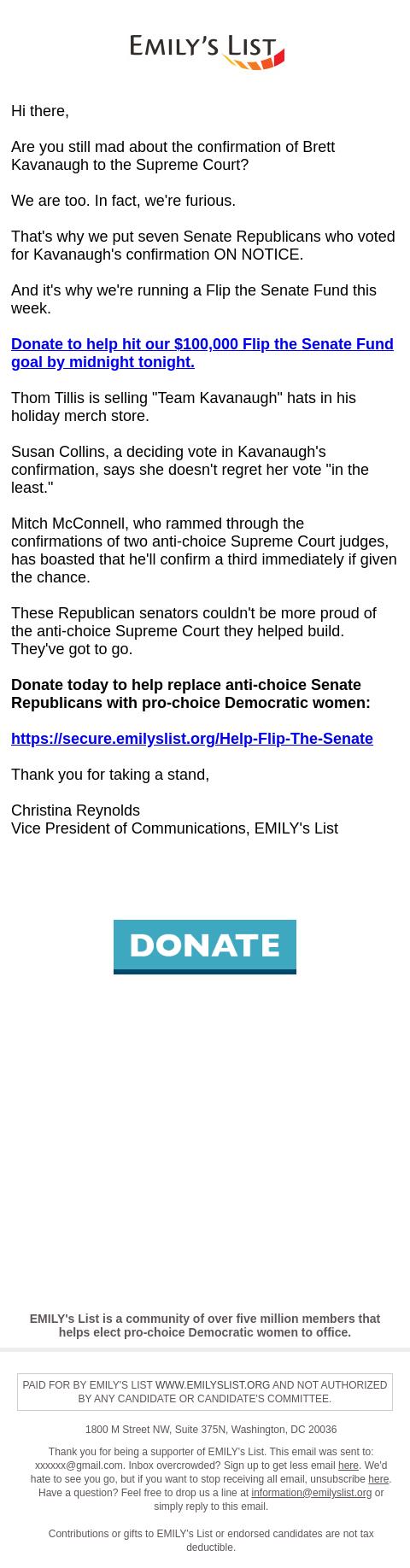 EMILY'S LIST

Hi there,

Are you still mad about the confirmation of Brett Kavanaugh to the Supreme Court?

We are too. In fact, we're furious.

That's why we put seven Senate Republicans who voted for Kavanaugh's confirmation ON NOTICE.

And it's why we're running a Flip the Senate Fund this week.

Donate to help hit our $100,000 Flip the Senate Fund goal by midnight tonight.

Thom Tillis is selling "Team Kavanaugh" hats in his holiday merch store.

Susan Collins, a deciding vote in Kavanaugh's confirmation, says she doesn't regret her vote "in the least."

Mitch McConnell, who rammed through the confirmations of two anti-choice Supreme Court judges, has boasted that he'll confirm a third immediately if given the chance.

These Republican senators couldn't be more proud of the anti-choice Supreme Court they helped build. They've got to go.

Donate today to help replace anti-choice Senate Republicans with pro-choice Democratic women:

https://secure.emilyslist.org/Help-Flip-The-Senate

Thank you for taking a stand,

Christina Reynolds
Vice President of Communications, EMILY's List

DONATE

EMILY's List is a community of over five million members that helps elect pro-choice Democratic women to office.

PAID FOR BY EMILY'S LIST WWW.EMILYSLIST.ORG AND NOT AUTHORIZED BY ANY CANDIDATE OR CANDIDATE'S COMMITTEE.

1800 M Street NW, Suite 375N, Washington, DC 20036

Thank you for being a supporter of EMILY's List. This email was sent to: xxxxxx@gmail.com. Inbox overcrowded? Sign up to get less email here. We'd hate to see you go, but if you want to stop receiving all email, unsubscribe here. Have a question? Feel free to drop us a line at information@emilyslist.org or simply reply to this email.

Contributions or gifts to EMILY's List or endorsed candidates are not tax deductible.